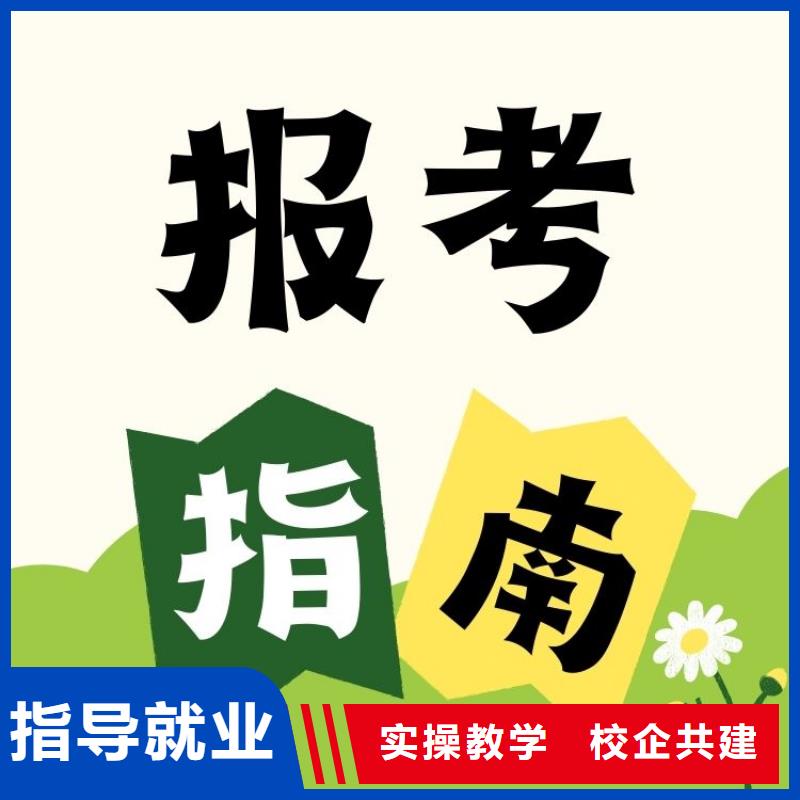 报考

指南

指导就业

实操教学　校企共建